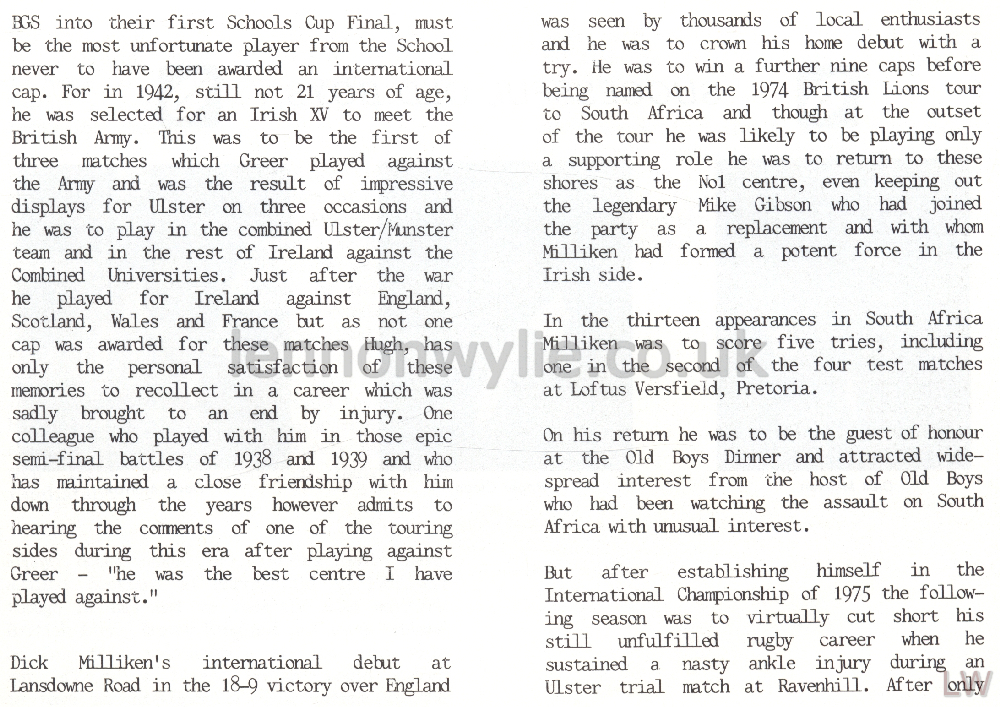 BGS into their first Schools Cup Final, must be the most unfortunate player from the School never to have been awarded an international cap. For in 1942, still not 21 years of age, he was selected for an Irish XV to meet the British Army. This was to be the first of three matches which Greer played against the Army and was the result of impressive displays for Ulster on three occasions and he was to play in the combined Ulster/Munster team and in the rest of Ireland against the Combined Universities. Just after the war he played for Ireland against England, Scotland, Wales and France but as not one cap was awarded for these matches Hugh, has only the personal satisfaction of these memories to recollect in a career which was sadly brought to an end by injury. One colleague who played with him in those epic semi-final battles of 1938 and 1939 and who has maintained a close friendship with him down through the years however admits to hearing the comments of one of the touring sides during this era after playing against Greer - "he was the best centre I have played against."

Dick Milliken's international debut at Lansdowne Road in the 18-9 victory over England was seen by thousands of local enthusiasts and he was to crown his home debut with a try. He was to win a further nine caps before being named on the 1974 British Lions tour to South Africa and though at the outset of the tour he was likely to be playing only a supporting role he was to return to these shores as the No1 centre, even keeping out the legendary Mike Gibson who had joined the party as a replacement and with whom Milliken had formed a potent force in the Irish side.

In the thirteen appearances in South Africa Milliken was to score five tries, including one in the second of the four test matches at Loftus Versfield, Pretoria.

On his return he was to be the guest of honour at the Old Boys Dinner and attracted widespread interest from the host of Old Boys who had been watching the assault on South Africa with unusual interest.

But after establishing himself in the International Championship of 1975 the following season was to virtually cut short his still unfulfilled rugby career when he sustained a nasty ankle injury during an Ulster trial match at Ravenhill. After only

lennonwylie.co.uk

LW